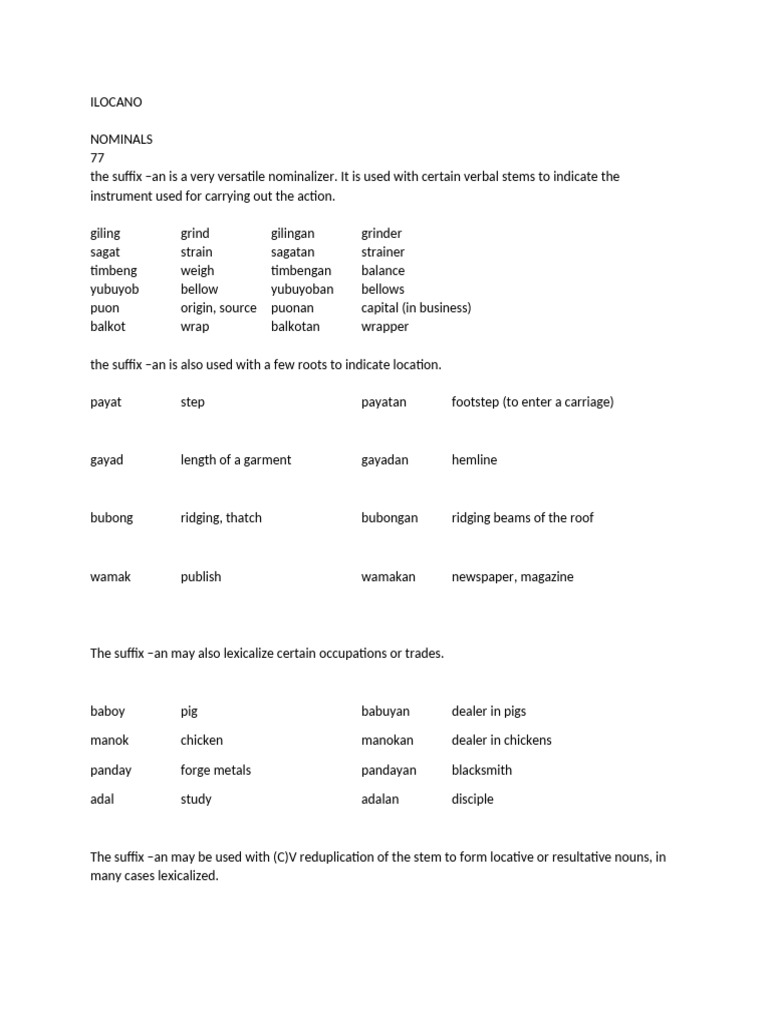 ILOCANO

NOMINALS
77
the suffix –an is a very versatile nominalizer. It is used with certain verbal stems to indicate the instrument used for carrying out the action.

| giling | grind | gilingan | grinder |
|---|---|---|---|
| sagat | strain | sagatan | strainer |
| timbeng | weigh | timbengan | balance |
| yubuyob | bellow | yubuyoban | bellows |
| puon | origin, source | puonan | capital (in business) |
| balkot | wrap | balkotan | wrapper |

the suffix –an is also used with a few roots to indicate location.

| payat | step | payatan | footstep (to enter a carriage) |
|---|---|---|---|
| gayad | length of a garment | gayadan | hemline |
| bubong | ridging, thatch | bubongan | ridging beams of the roof |
| wamak | publish | wamakan | newspaper, magazine |

The suffix –an may also lexicalize certain occupations or trades.

| baboy | pig | babuyan | dealer in pigs |
|---|---|---|---|
| manok | chicken | manokan | dealer in chickens |
| panday | forge metals | pandayan | blacksmith |
| adal | study | adalan | disciple |

The suffix –an may be used with (C)V reduplication of the stem to form locative or resultative nouns, in many cases lexicalized.